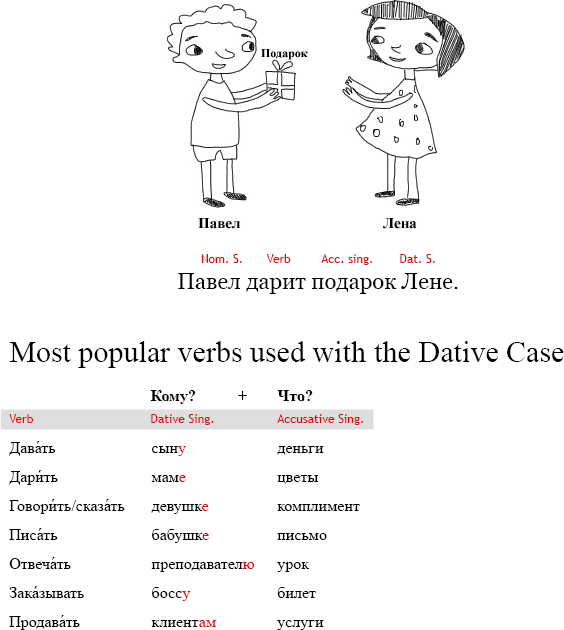 Подарок

Павел

Лена

Nom. S. Verb Acc. sing. Dat. S.

Павел дарит подарок Лене.

Most popular verbs used with the Dative Case

| | Кому? + | Что? |
|---|---|---|
| Verb | Dative Sing. | Accusative Sing. |
| Дава́ть | сыну | деньги |
| Дари́ть | маме | цветы |
| Говори́ть/сказа́ть | девушке | комплимент |
| Писа́ть | бабушке | письмо |
| Отвеча́ть | преподавателю | урок |
| Зака́зывать | боссу | билет |
| Продава́ть | клиентам | услуги |